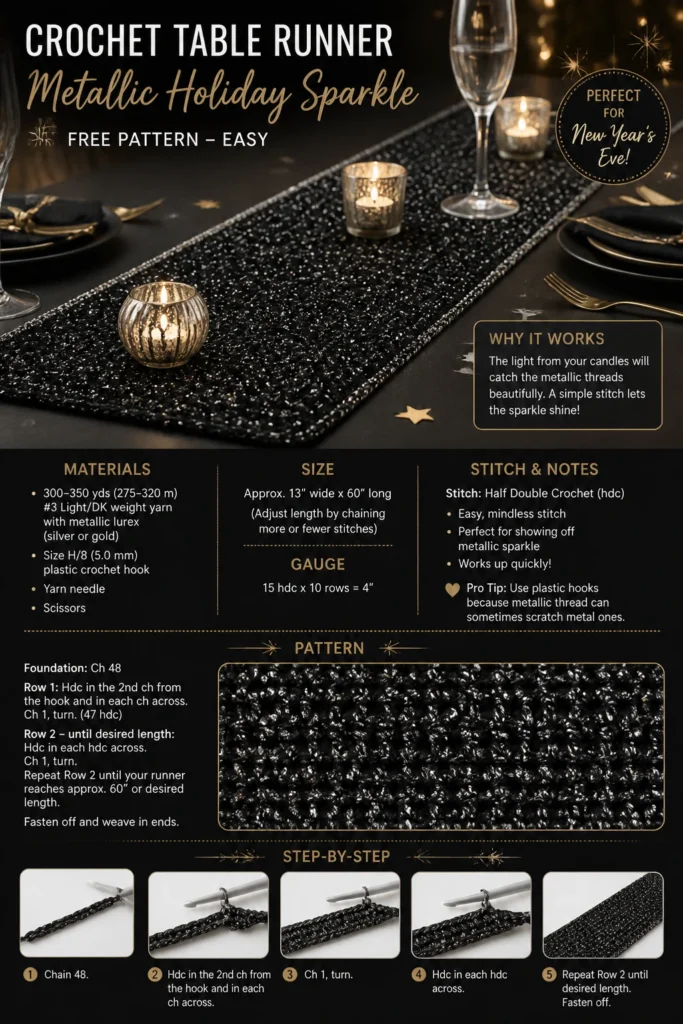 CROCHET TABLE RUNNER
Metallic Holiday Sparkle
FREE PATTERN – EASY

PERFECT FOR New Year's Eve!

WHY IT WORKS
The light from your candles will catch the metallic threads beautifully. A simple stitch lets the sparkle shine!

MATERIALS
• 300–350 yds (275–320 m) #3 Light/DK weight yarn with metallic lurex (silver or gold)
• Size H/8 (5.0 mm) plastic crochet hook
• Yarn needle
• Scissors

SIZE
Approx. 13" wide x 60" long
(Adjust length by chaining more or fewer stitches)

GAUGE
15 hdc x 10 rows = 4"

STITCH & NOTES
Stitch: Half Double Crochet (hdc)
• Easy, mindless stitch
• Perfect for showing off metallic sparkle
• Works up quickly!
Pro Tip: Use plastic hooks because metallic thread can sometimes scratch metal ones.

PATTERN

Foundation: Ch 48

Row 1: Hdc in the 2nd ch from the hook and in each ch across. Ch 1, turn. (47 hdc)

Row 2 – until desired length:
Hdc in each hdc across.
Ch 1, turn.
Repeat Row 2 until your runner reaches approx. 60" or desired length.

Fasten off and weave in ends.

STEP-BY-STEP

1 Chain 48.

2 Hdc in the 2nd ch from the hook and in each ch across.

3 Ch 1, turn.

4 Hdc in each hdc across.

5 Repeat Row 2 until desired length. Fasten off.